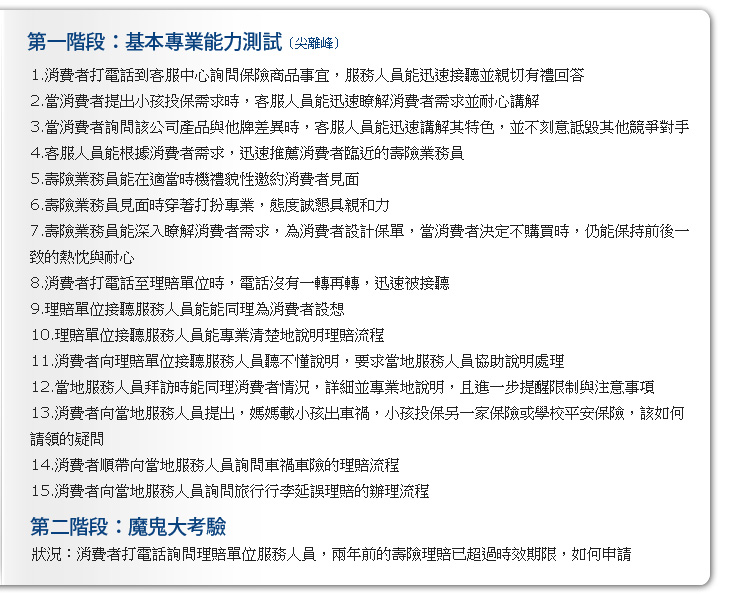 第一階段：基本專業能力測試（尖離峰）

1.消費者打電話到客服中心詢問保險商品事宜，服務人員能迅速接聽並親切有禮回答
2.當消費者提出小孩投保需求時，客服人員能迅速瞭解消費者需求並耐心講解
3.當消費者詢問該公司產品與他牌差異時，客服人員能迅速講解其特色，並不刻意詆毀其他競爭對手
4.客服人員能根據消費者需求，迅速推薦消費者臨近的壽險業務員
5.壽險業務員能在適當時機禮貌性邀約消費者見面
6.壽險業務員見面時穿著打扮專業，態度誠懇具親和力
7.壽險業務員能深入瞭解消費者需求，為消費者設計保單，當消費者決定不購買時，仍能保持前後一致的熱忱與耐心
8.消費者打電話至理賠單位時，電話沒有一轉再轉，迅速被接聽
9.理賠單位接聽服務人員能能同理為消費者設想
10.理賠單位接聽服務人員能專業清楚地說明理賠流程
11.消費者向理賠單位接聽服務人員聽不懂說明，要求當地服務人員協助說明處理
12.當地服務人員拜訪時能同理消費者情況，詳細並專業地說明，且進一步提醒限制與注意事項
13.消費者向當地服務人員提出，媽媽載小孩出車禍，小孩投保另一家保險或學校平安保險，該如何請領的疑問
14.消費者順帶向當地服務人員詢問車禍車險的理賠流程
15.消費者向當地服務人員詢問旅行行李延誤理賠的辦理流程

第二階段：魔鬼大考驗

狀況：消費者打電話詢問理賠單位服務人員，兩年前的壽險理賠已超過時效期限，如何申請